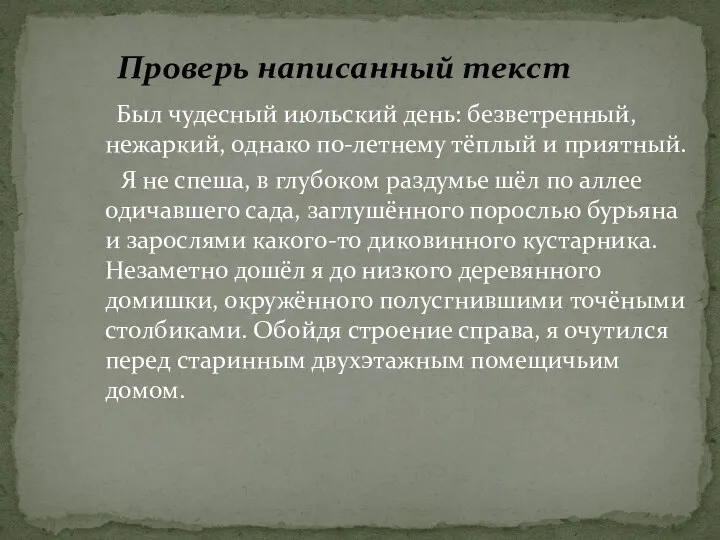 Проверь написанный текст

Был чудесный июльский день: безветренный, нежаркий, однако по-летнему тёплый и приятный.

Я не спеша, в глубоком раздумье шёл по аллее одичавшего сада, заглушённого порослью бурьяна и зарослями какого-то диковинного кустарника. Незаметно дошёл я до низкого деревянного домишки, окружённого полусгнившими точёными столбиками. Обойдя строение справа, я очутился перед старинным двухэтажным помещичьим домом.